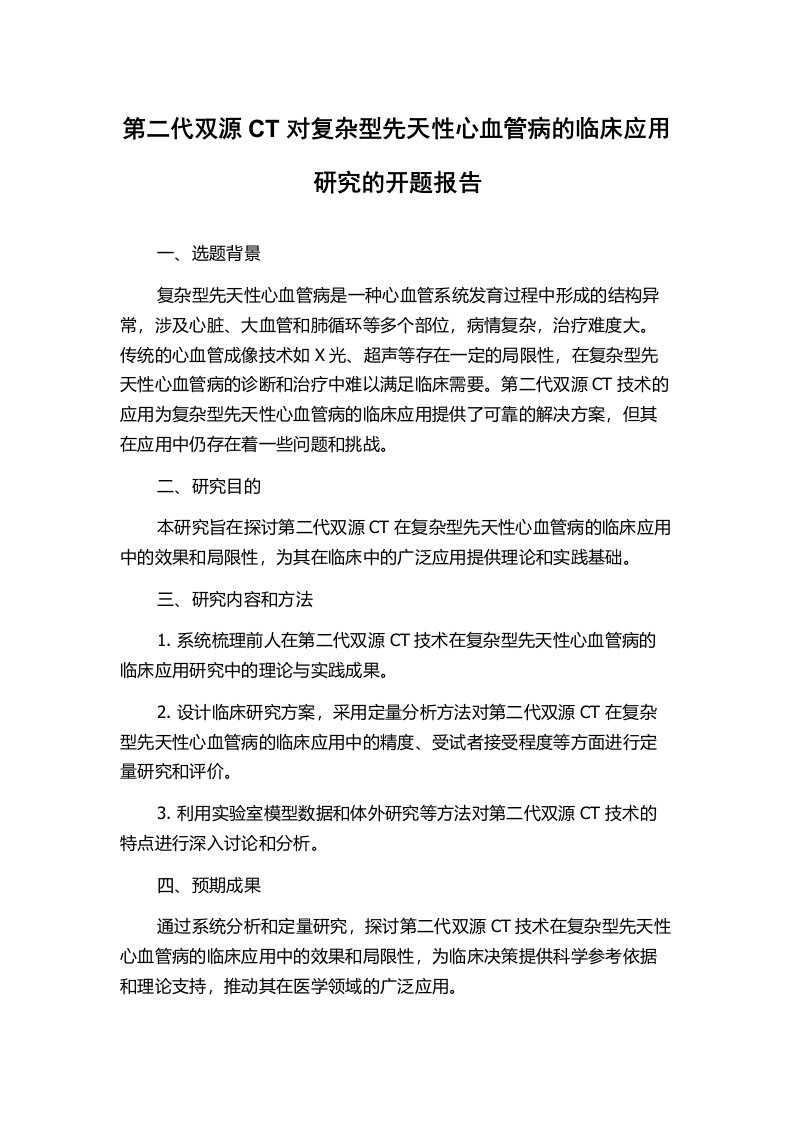 第二代双源 CT 对复杂型先天性心血管病的临床应用研究的开题报告

一、选题背景

复杂型先天性心血管病是一种心血管系统发育过程中形成的结构异常，涉及心脏、大血管和肺循环等多个部位，病情复杂，治疗难度大。传统的心血管成像技术如 X 光、超声等存在一定的局限性，在复杂型先天性心血管病的诊断和治疗中难以满足临床需要。第二代双源 CT 技术的应用为复杂型先天性心血管病的临床应用提供了可靠的解决方案，但其在应用中仍存在着一些问题和挑战。

二、研究目的

本研究旨在探讨第二代双源 CT 在复杂型先天性心血管病的临床应用中的效果和局限性，为其在临床中的广泛应用提供理论和实践基础。

三、研究内容和方法

1. 系统梳理前人在第二代双源 CT 技术在复杂型先天性心血管病的临床应用研究中的理论与实践成果。

2. 设计临床研究方案，采用定量分析方法对第二代双源 CT 在复杂型先天性心血管病的临床应用中的精度、受试者接受程度等方面进行定量研究和评价。

3. 利用实验室模型数据和体外研究等方法对第二代双源 CT 技术的特点进行深入讨论和分析。

四、预期成果

通过系统分析和定量研究，探讨第二代双源 CT 技术在复杂型先天性心血管病的临床应用中的效果和局限性，为临床决策提供科学参考依据和理论支持，推动其在医学领域的广泛应用。